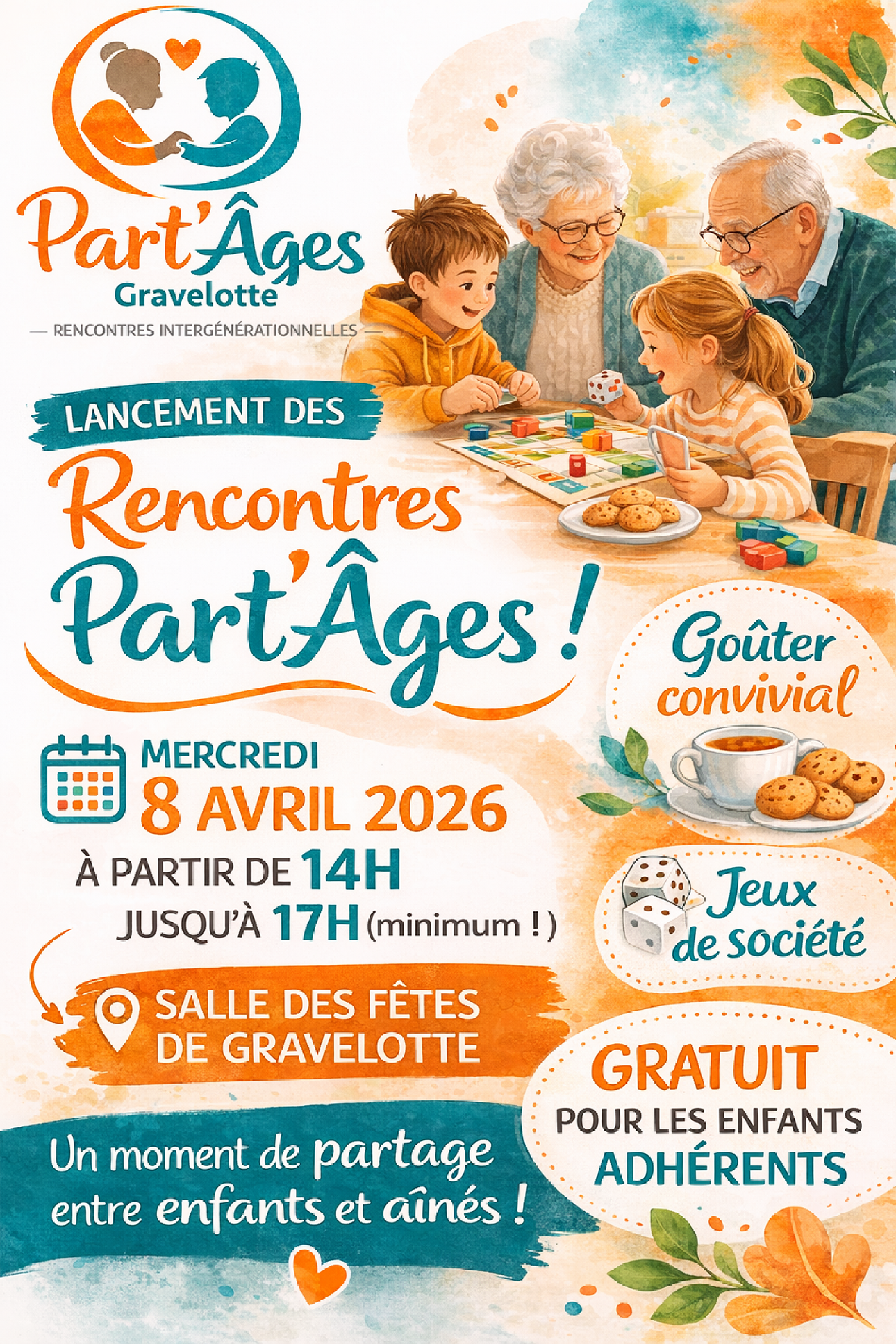 Part'Âges
Gravelotte
— RENCONTRES INTERGÉNÉRATIONNELLES —

LANCEMENT DES
Rencontres Part'Âges !

MERCREDI
8 AVRIL 2026
À PARTIR DE 14H
JUSQU'À 17H (minimum !)

SALLE DES FÊTES DE GRAVELOTTE

Un moment de partage entre enfants et aînés !

Goûter convivial

Jeux de société

GRATUIT
POUR LES ENFANTS
ADHÉRENTS